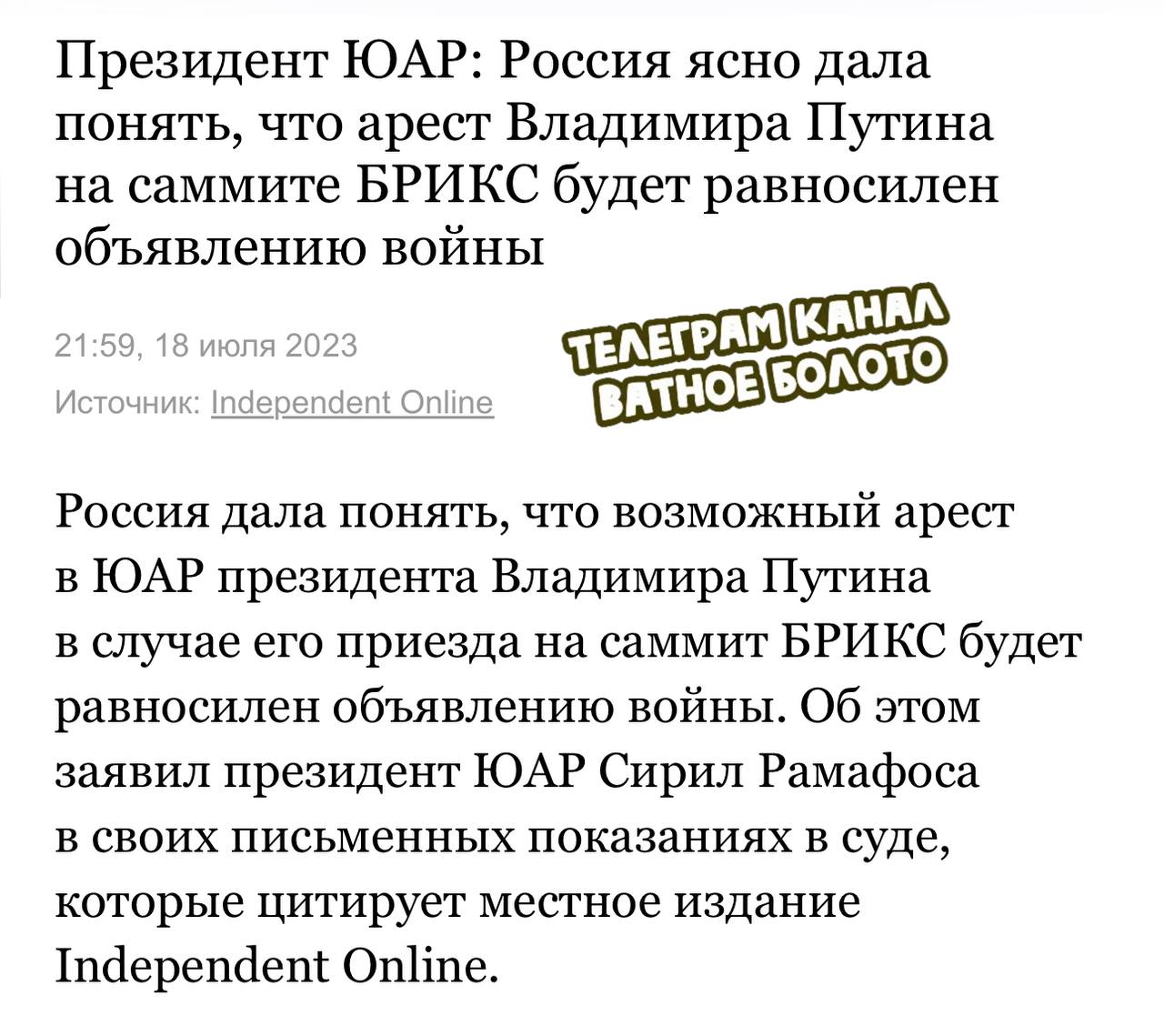 Президент ЮАР: Россия ясно дала понять, что арест Владимира Путина на саммите БРИКС будет равносилен объявлению войны

21:59, 18 июля 2023

Источник: Independent Online

ТЕЛЕГРАМ КАНАЛ
ВАТНОЕ БОЛОТО

Россия дала понять, что возможный арест в ЮАР президента Владимира Путина в случае его приезда на саммит БРИКС будет равносилен объявлению войны. Об этом заявил президент ЮАР Сирил Рамафоса в своих письменных показаниях в суде, которые цитирует местное издание Independent Online.